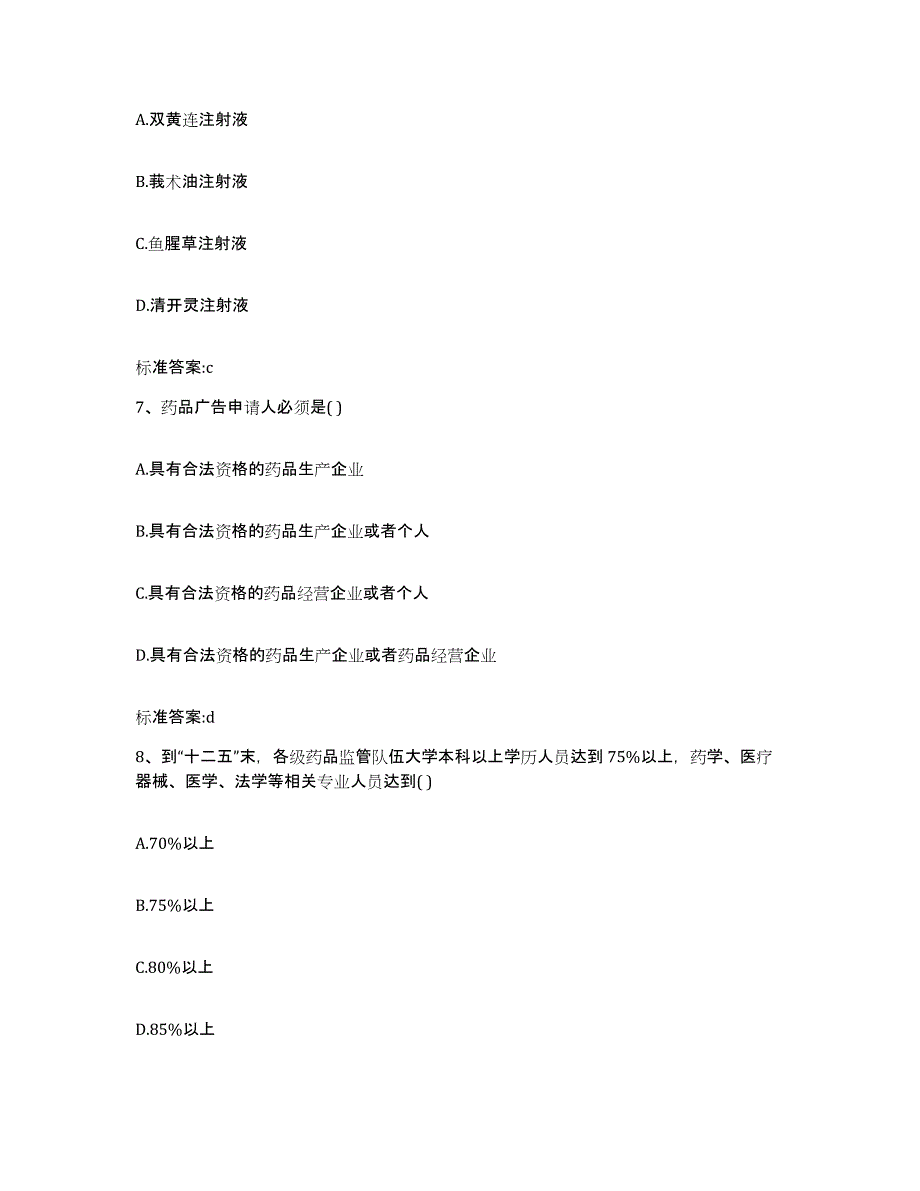 A.双黄连注射液

B.莪术油注射液

C.鱼腥草注射液

D.清开灵注射液

标准答案:c

7、药品广告申请人必须是( )

A.具有合法资格的药品生产企业

B.具有合法资格的药品生产企业或者个人

C.具有合法资格的药品经营企业或者个人

D.具有合法资格的药品生产企业或者药品经营企业

标准答案:d

8、到“十二五”末，各级药品监管队伍大学本科以上学历人员达到75%以上，药学、医疗器械、医学、法学等相关专业人员达到( )

A.70%以上

B.75%以上

C.80%以上

D.85%以上